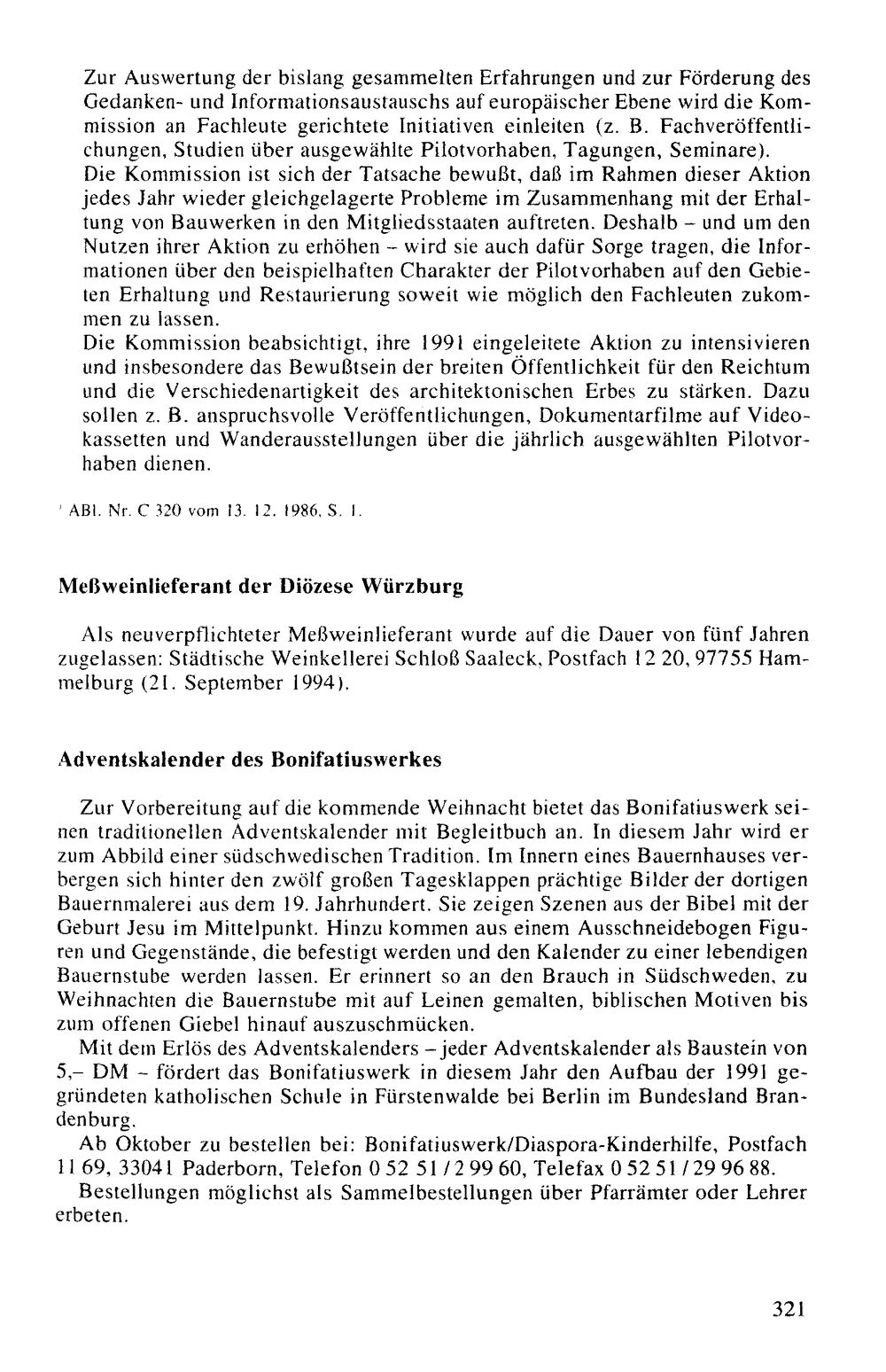 Zur Auswertung der bislang gesammelten Erfahrungen und zur Förderung des Gedanken- und Informationsaustauschs auf europäischer Ebene wird die Kommission an Fachleute gerichtete Initiativen einleiten (z. B. Fachveröffentlichungen, Studien über ausgewählte Pilotvorhaben, Tagungen, Seminare).
Die Kommission ist sich der Tatsache bewußt, daß im Rahmen dieser Aktion jedes Jahr wieder gleichgelagerte Probleme im Zusammenhang mit der Erhaltung von Bauwerken in den Mitgliedsstaaten auftreten. Deshalb - und um den Nutzen ihrer Aktion zu erhöhen - wird sie auch dafür Sorge tragen, die Informationen über den beispielhaften Charakter der Pilotvorhaben auf den Gebieten Erhaltung und Restaurierung soweit wie möglich den Fachleuten zukommen zu lassen.
Die Kommission beabsichtigt, ihre 1991 eingeleitete Aktion zu intensivieren und insbesondere das Bewußtsein der breiten Öffentlichkeit für den Reichtum und die Verschiedenartigkeit des architektonischen Erbes zu stärken. Dazu sollen z. B. anspruchsvolle Veröffentlichungen, Dokumentarfilme auf Videokassetten und Wanderausstellungen über die jährlich ausgewählten Pilotvorhaben dienen.

$^{1}$ ABl. Nr. C 320 vom 13. 12. 1986, S. 1.

Meßweinlieferant der Diözese Würzburg

Als neuverpflichteter Meßweinlieferant wurde auf die Dauer von fünf Jahren zugelassen: Städtische Weinkellerei Schloß Saaleck, Postfach 12 20, 97755 Hammelburg (21. September 1994).

Adventskalender des Bonifatiuswerkes

Zur Vorbereitung auf die kommende Weihnacht bietet das Bonifatiuswerk seinen traditionellen Adventskalender mit Begleitbuch an. In diesem Jahr wird er zum Abbild einer südschwedischen Tradition. Im Innern eines Bauernhauses verbergen sich hinter den zwölf großen Tagesklappen prächtige Bilder der dortigen Bauernmalerei aus dem 19. Jahrhundert. Sie zeigen Szenen aus der Bibel mit der Geburt Jesu im Mittelpunkt. Hinzu kommen aus einem Ausschneidebogen Figuren und Gegenstände, die befestigt werden und den Kalender zu einer lebendigen Bauernstube werden lassen. Er erinnert so an den Brauch in Südschweden, zu Weihnachten die Bauernstube mit auf Leinen gemalten, biblischen Motiven bis zum offenen Giebel hinauf auszuschmücken.

Mit dem Erlös des Adventskalenders - jeder Adventskalender als Baustein von 5,- DM - fördert das Bonifatiuswerk in diesem Jahr den Aufbau der 1991 gegründeten katholischen Schule in Fürstenwalde bei Berlin im Bundesland Brandenburg.

Ab Oktober zu bestellen bei: Bonifatiuswerk/Diaspora-Kinderhilfe, Postfach 11 69, 33041 Paderborn, Telefon 0 52 51 / 2 99 60, Telefax 0 52 51 / 29 96 88.

Bestellungen möglichst als Sammelbestellungen über Pfarrämter oder Lehrer erbeten.

321